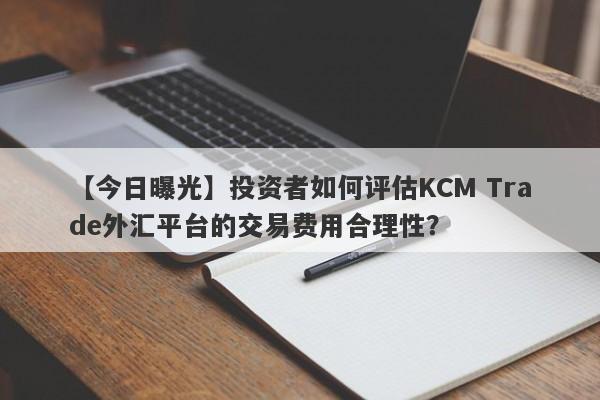 【今日曝光】投资者如何评估KCM Trade外汇平台的交易费用合理性？